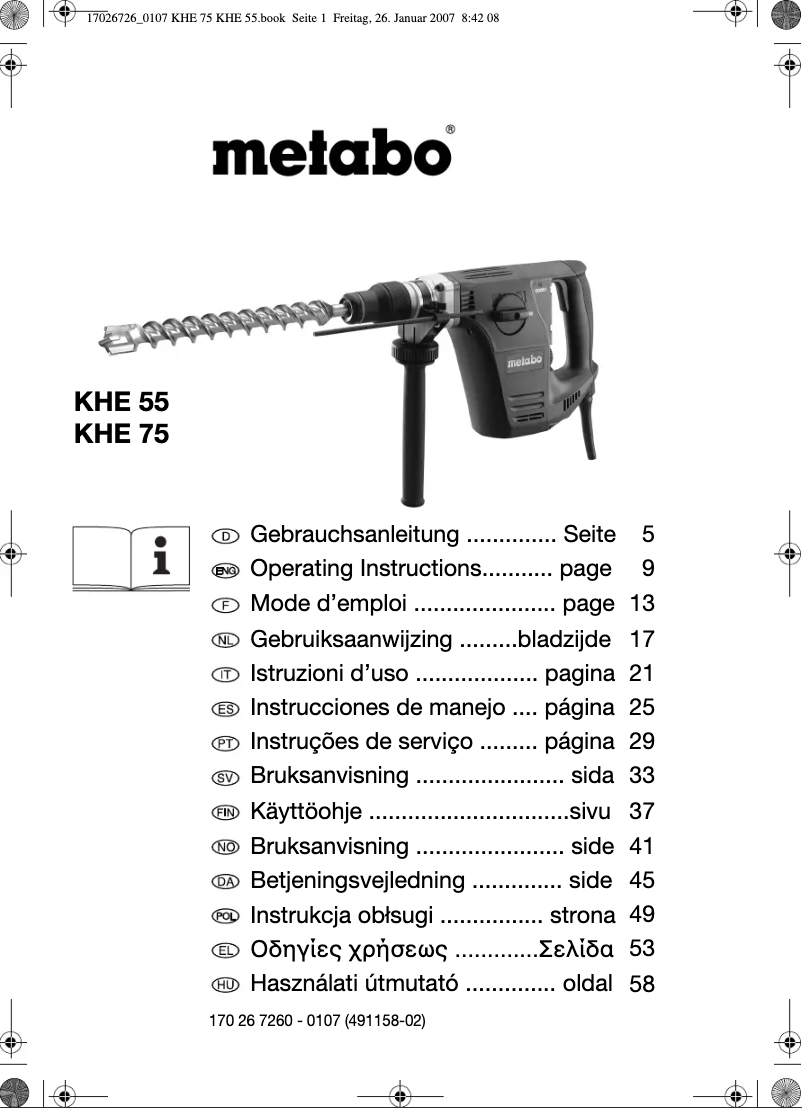 17026726_0107 KHE 75 KHE 55.book Seite 1 Freitag, 26. Januar 2007 8:42 08

metabo®

metabo

KHE 55
KHE 75

i

D Gebrauchsanleitung .............. Seite 5
ENG Operating Instructions........... page 9
F Mode d’emploi ...................... page 13
NL Gebruiksaanwijzing .........bladzijde 17
IT Istruzioni d’uso ................... pagina 21
ES Instrucciones de manejo .... página 25
PT Instruções de serviço ......... página 29
SV Bruksanvisning ....................... sida 33
FIN Käyttöohje ...............................sivu 37
NO Bruksanvisning ....................... side 41
DA Betjeningsvejledning .............. side 45
POL Instrukcja obsługi ................ strona 49
EL Οδηγίες χρήσεως .............Σελίδα 53
HU Használati útmutató .............. oldal 58

170 26 7260 - 0107 (491158-02)